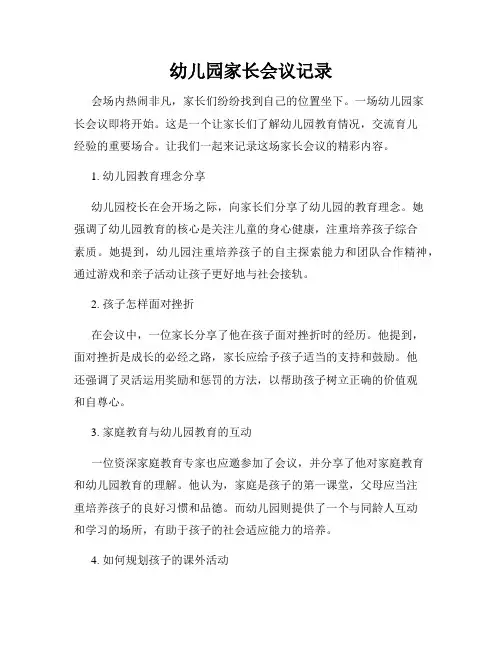 幼儿园家长会议记录

会场内热闹非凡，家长们纷纷找到自己的位置坐下。一场幼儿园家长会议即将开始。这是一个让家长们了解幼儿园教育情况，交流育儿经验的重要场合。让我们一起来记录这场家长会议的精彩内容。

1. 幼儿园教育理念分享

幼儿园校长在会开场之际，向家长们分享了幼儿园的教育理念。她强调了幼儿园教育的核心是关注儿童的身心健康，注重培养孩子综合素质。她提到，幼儿园注重培养孩子的自主探索能力和团队合作精神，通过游戏和亲子活动让孩子更好地与社会接轨。

2. 孩子怎样面对挫折

在会议中，一位家长分享了他在孩子面对挫折时的经历。他提到，面对挫折是成长的必经之路，家长应给予孩子适当的支持和鼓励。他还强调了灵活运用奖励和惩罚的方法，以帮助孩子树立正确的价值观和自尊心。

3. 家庭教育与幼儿园教育的互动

一位资深家庭教育专家也应邀参加了会议，并分享了他对家庭教育和幼儿园教育的理解。他认为，家庭是孩子的第一课堂，父母应当注重培养孩子的良好习惯和品德。而幼儿园则提供了一个与同龄人互动和学习的场所，有助于孩子的社会适应能力的培养。

4. 如何规划孩子的课外活动